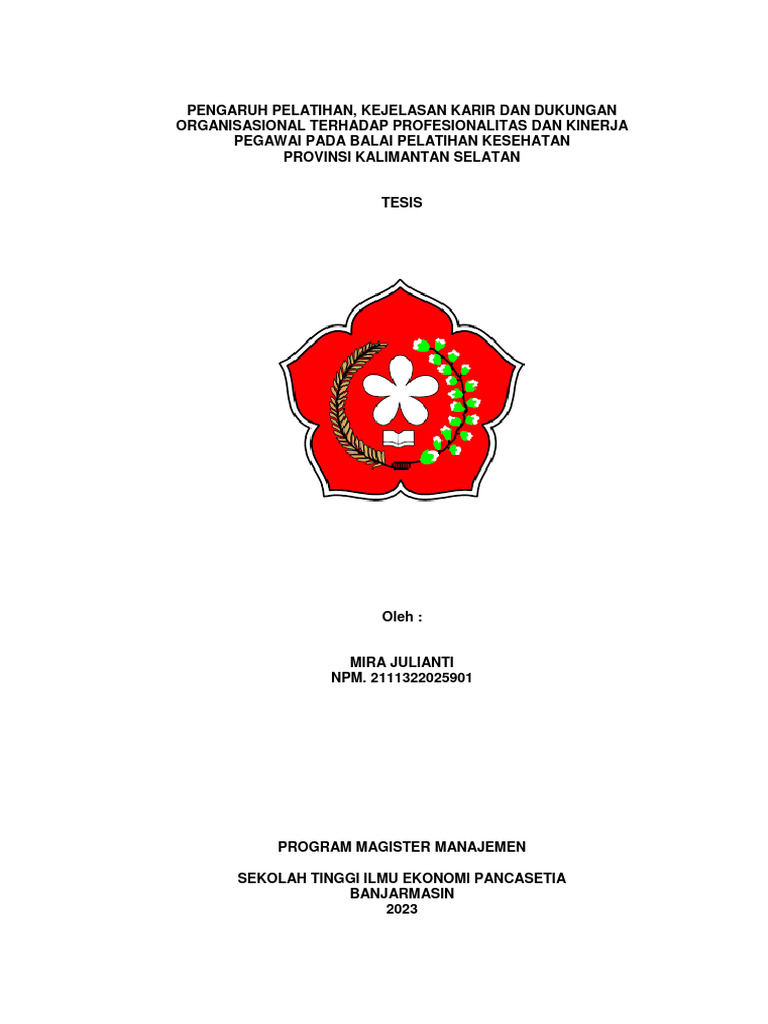 PENGARUH PELATIHAN, KEJELASAN KARIR DAN DUKUNGAN ORGANISASIONAL TERHADAP PROFESIONALITAS DAN KINERJA PEGAWAI PADA BALAI PELATIHAN KESEHATAN PROVINSI KALIMANTAN SELATAN

TESIS

Oleh :

MIRA JULIANTI
NPM. 2111322025901

PROGRAM MAGISTER MANAJEMEN

SEKOLAH TINGGI ILMU EKONOMI PANCASETIA
BANJARMASIN
2023